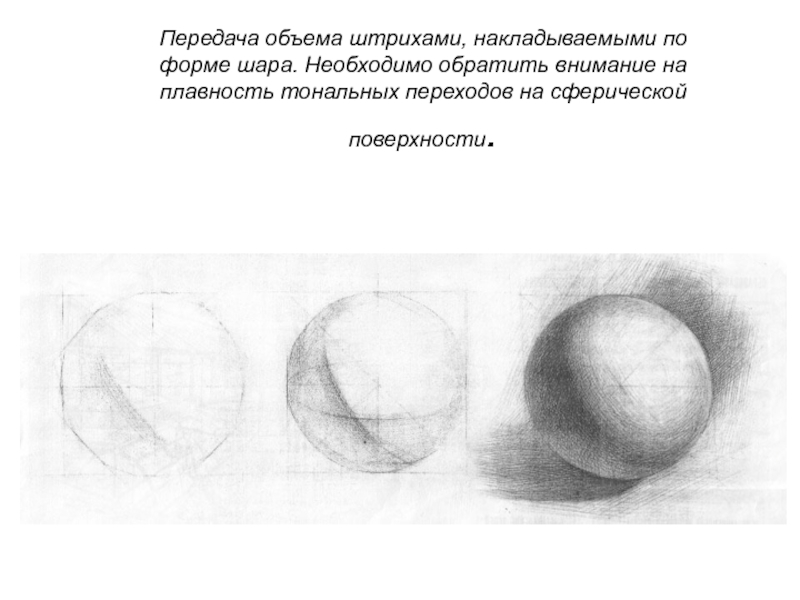 Передача объема штрихами, накладываемыми по форме шара. Необходимо обратить внимание на плавность тональных переходов на сферической

поверхности.